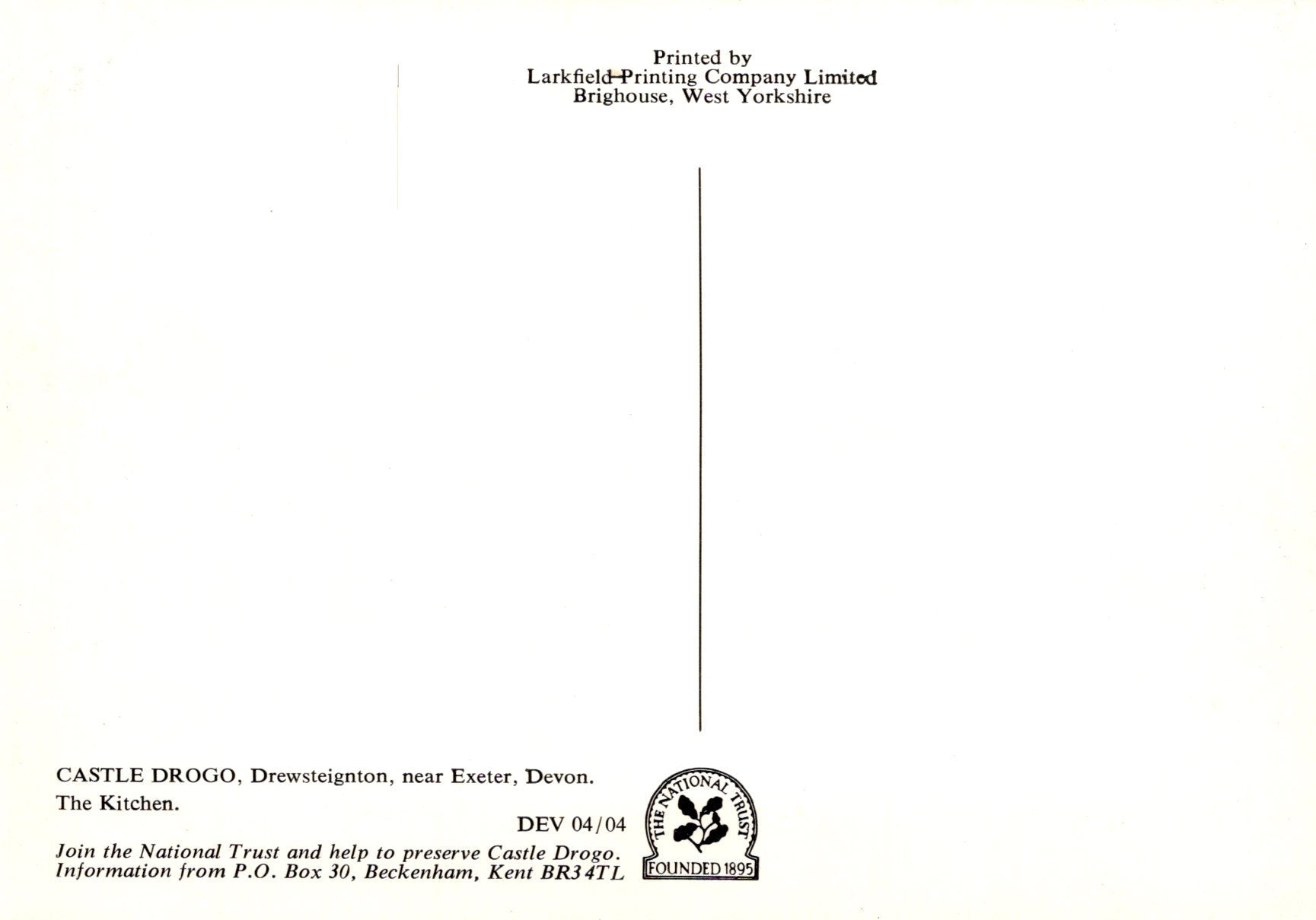 Printed by
Larkfield Printing Company Limited
Brighouse, West Yorkshire

CASTLE DROGO, Drewsteignton, near Exeter, Devon.
The Kitchen.

DEV 04/04

Join the National Trust and help to preserve Castle Drogo.
Information from P.O. Box 30, Beckenham, Kent BR3 4TL

THE NATIONAL TRUST
FOUNDED 1895